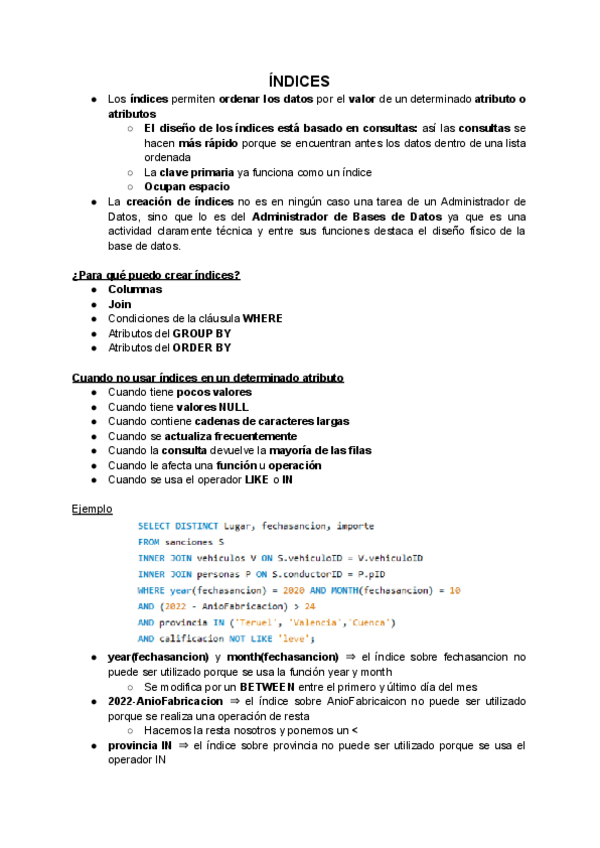 ÍNDICES

● Los índices permiten ordenar los datos por el valor de un determinado atributo o atributos
 ○ El diseño de los índices está basado en consultas: así las consultas se hacen más rápido porque se encuentran antes los datos dentro de una lista ordenada
 ○ La clave primaria ya funciona como un índice
 ○ Ocupan espacio
● La creación de índices no es en ningún caso una tarea de un Administrador de Datos, sino que lo es del Administrador de Bases de Datos ya que es una actividad claramente técnica y entre sus funciones destaca el diseño físico de la base de datos.

¿Para qué puedo crear índices?
● Columnas
● Join
● Condiciones de la cláusula WHERE
● Atributos del GROUP BY
● Atributos del ORDER BY

Cuando no usar índices en un determinado atributo
● Cuando tiene pocos valores
● Cuando tiene valores NULL
● Cuando contiene cadenas de caracteres largas
● Cuando se actualiza frecuentemente
● Cuando la consulta devuelve la mayoría de las filas
● Cuando le afecta una función u operación
● Cuando se usa el operador LIKE o IN

Ejemplo

SELECT DISTINCT Lugar, fechasancion, importe
FROM sanciones S
INNER JOIN vehiculos V ON S.vehiculoID = V.vehiculoID
INNER JOIN personas P ON S.conductorID = P.pID
WHERE year(fechasancion) = 2020 AND MONTH(fechasancion) = 10
AND (2022 - AnioFabricacion) > 24
AND provincia IN ('Teruel', 'Valencia','Cuenca')
AND calificacion NOT LIKE 'leve';

● year(fechasancion) y month(fechasancion) ⇒ el índice sobre fechasancion no puede ser utilizado porque se usa la función year y month
 ○ Se modifica por un BETWEEN entre el primero y último día del mes
● 2022-AnioFabricacion ⇒ el índice sobre AnioFabricaicon no puede ser utilizado porque se realiza una operación de resta
 ○ Hacemos la resta nosotros y ponemos un <
● provincia IN ⇒ el índice sobre provincia no puede ser utilizado porque se usa el operador IN